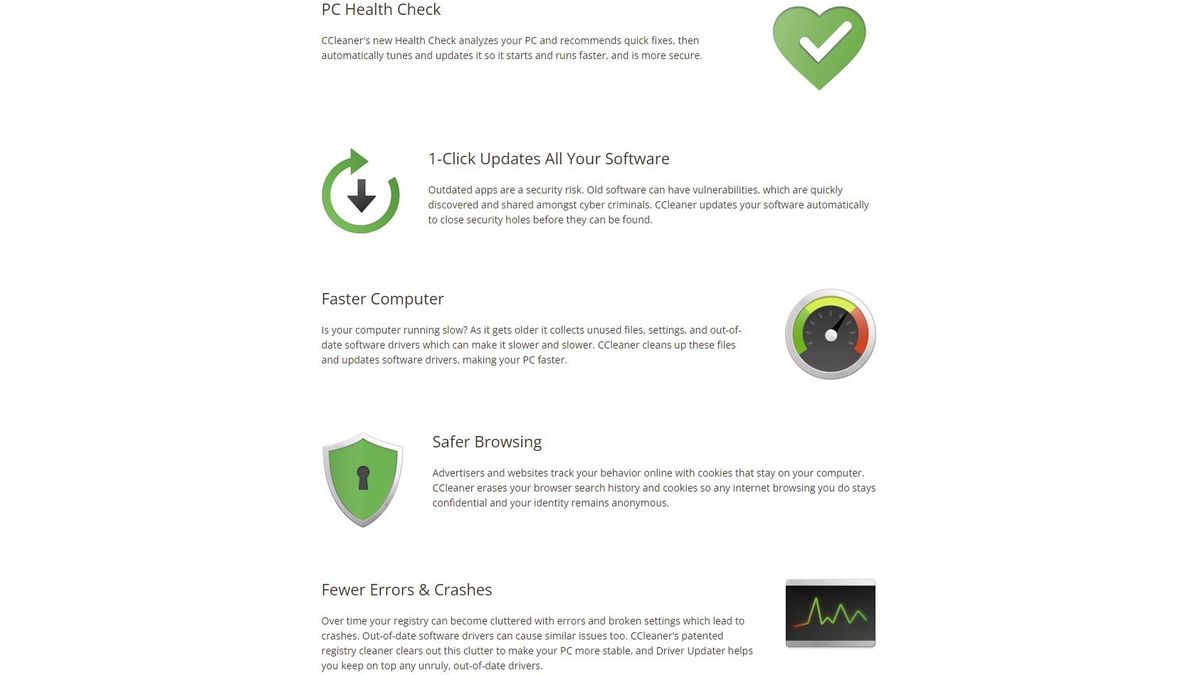 PC Health Check

CCleaner's new Health Check analyzes your PC and recommends quick fixes, then automatically tunes and updates it so it starts and runs faster, and is more secure.

1-Click Updates All Your Software

Outdated apps are a security risk. Old software can have vulnerabilities, which are quickly discovered and shared amongst cyber criminals. CCleaner updates your software automatically to close security holes before they can be found.

Faster Computer

Is your computer running slow? As it gets older it collects unused files, settings, and out-of-date software drivers which can make it slower and slower. CCleaner cleans up these files and updates software drivers, making your PC faster.

Safer Browsing

Advertisers and websites track your behavior online with cookies that stay on your computer. CCleaner erases your browser search history and cookies so any internet browsing you do stays confidential and your identity remains anonymous.

Fewer Errors & Crashes

Over time your registry can become cluttered with errors and broken settings which lead to crashes. Out-of-date software drivers can cause similar issues too. CCleaner's patented registry cleaner clears out this clutter to make your PC more stable, and Driver Updater helps you keep on top any unruly, out-of-date drivers.